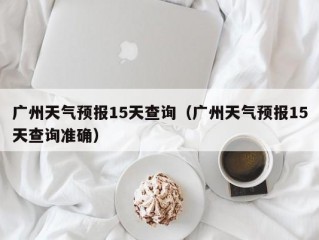 广州天气预报15天查询（广州天气预报15天查询准确）